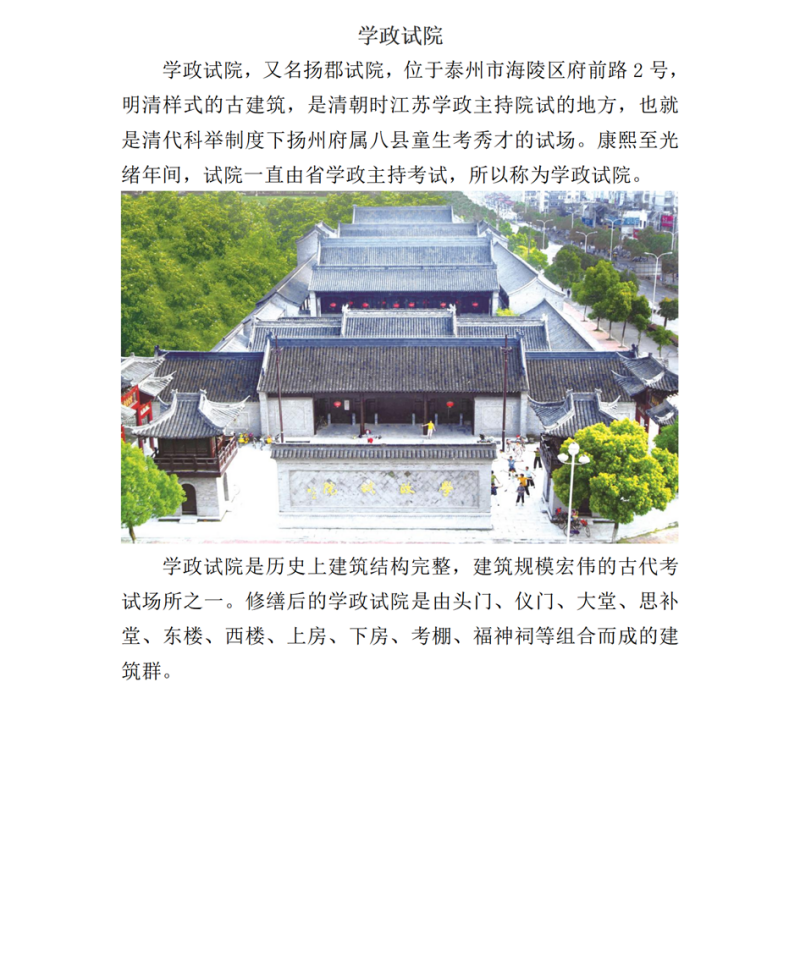 学政试院

学政试院，又名扬郡试院，位于泰州市海陵区府前路 2 号，明清样式的古建筑，是清朝时江苏学政主持院试的地方，也就是清代科举制度下扬州府属八县童生考秀才的试场。康熙至光绪年间，试院一直由省学政主持考试，所以称为学政试院。

学政试院是历史上建筑结构完整，建筑规模宏伟的古代考试场所之一。修缮后的学政试院是由头门、仪门、大堂、思补堂、东楼、西楼、上房、下房、考棚、福神祠等组合而成的建筑群。